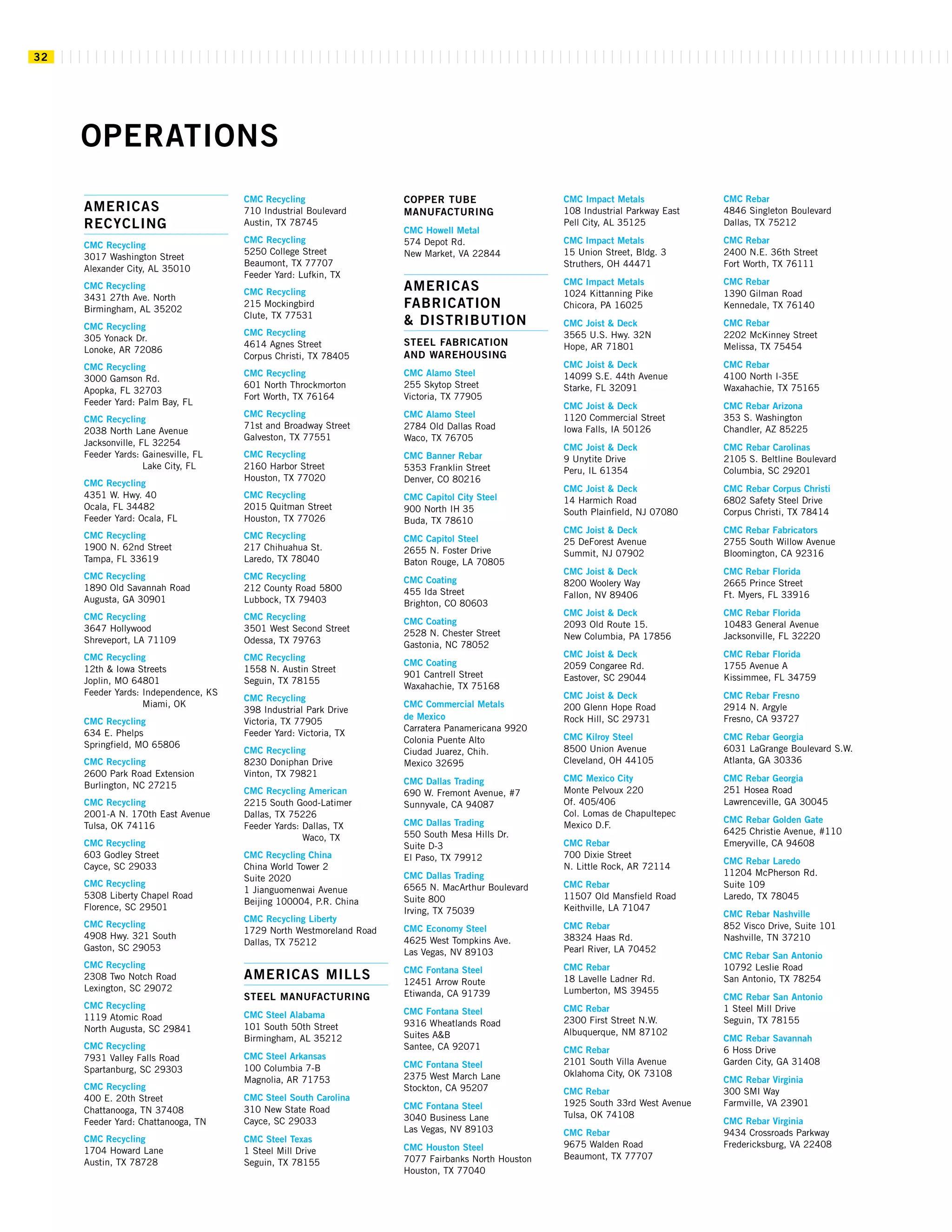 32

OPERATIONS

AMERICAS RECYCLING

CMC Recycling
3017 Washington Street
Alexander City, AL 35010

CMC Recycling
3431 27th Ave. North
Birmingham, AL 35202

CMC Recycling
305 Yonack Dr.
Lonoke, AR 72086

CMC Recycling
3000 Gamson Rd.
Apopka, FL 32703
Feeder Yard: Palm Bay, FL

CMC Recycling
2038 North Lane Avenue
Jacksonville, FL 32254
Feeder Yards: Gainesville, FL
Lake City, FL

CMC Recycling
4351 W. Hwy. 40
Ocala, FL 34482
Feeder Yard: Ocala, FL

CMC Recycling
1900 N. 62nd Street
Tampa, FL 33619

CMC Recycling
1890 Old Savannah Road
Augusta, GA 30901

CMC Recycling
3647 Hollywood
Shreveport, LA 71109

CMC Recycling
12th & Iowa Streets
Joplin, MO 64801
Feeder Yards: Independence, KS
Miami, OK

CMC Recycling
634 E. Phelps
Springfield, MO 65806

CMC Recycling
2600 Park Road Extension
Burlington, NC 27215

CMC Recycling
2001-A N. 170th East Avenue
Tulsa, OK 74116

CMC Recycling
603 Godley Street
Cayce, SC 29033

CMC Recycling
5308 Liberty Chapel Road
Florence, SC 29501

CMC Recycling
4908 Hwy. 321 South
Gaston, SC 29053

CMC Recycling
2308 Two Notch Road
Lexington, SC 29072

CMC Recycling
1119 Atomic Road
North Augusta, SC 29841

CMC Recycling
7931 Valley Falls Road
Spartanburg, SC 29303

CMC Recycling
400 E. 20th Street
Chattanooga, TN 37408
Feeder Yard: Chattanooga, TN

CMC Recycling
1704 Howard Lane
Austin, TX 78728

CMC Recycling
710 Industrial Boulevard
Austin, TX 78745

CMC Recycling
5250 College Street
Beaumont, TX 77707
Feeder Yard: Lufkin, TX

CMC Recycling
215 Mockingbird
Clute, TX 77531

CMC Recycling
4614 Agnes Street
Corpus Christi, TX 78405

CMC Recycling
601 North Throckmorton
Fort Worth, TX 76164

CMC Recycling
71st and Broadway Street
Galveston, TX 77551

CMC Recycling
2160 Harbor Street
Houston, TX 77020

CMC Recycling
2015 Quitman Street
Houston, TX 77026

CMC Recycling
217 Chihuahua St.
Laredo, TX 78040

CMC Recycling
212 County Road 5800
Lubbock, TX 79403

CMC Recycling
3501 West Second Street
Odessa, TX 79763

CMC Recycling
1558 N. Austin Street
Seguin, TX 78155

CMC Recycling
398 Industrial Park Drive
Victoria, TX 77905
Feeder Yard: Victoria, TX

CMC Recycling
8230 Doniphan Drive
Vinton, TX 79821

CMC Recycling American
2215 South Good-Latimer
Dallas, TX 75226
Feeder Yards: Dallas, TX
Waco, TX

CMC Recycling China
China World Tower 2
Suite 2020
1 Jianguomenwai Avenue
Beijing 100004, P.R. China

CMC Recycling Liberty
1729 North Westmoreland Road
Dallas, TX 75212

AMERICAS MILLS

STEEL MANUFACTURING

CMC Steel Alabama
101 South 50th Street
Birmingham, AL 35212

CMC Steel Arkansas
100 Columbia 7-B
Magnolia, AR 71753

CMC Steel South Carolina
310 New State Road
Cayce, SC 29033

CMC Steel Texas
1 Steel Mill Drive
Seguin, TX 78155

COPPER TUBE MANUFACTURING

CMC Howell Metal
574 Depot Rd.
New Market, VA 22844

AMERICAS FABRICATION & DISTRIBUTION

STEEL FABRICATION AND WAREHOUSING

CMC Alamo Steel
255 Skytop Street
Victoria, TX 77905

CMC Alamo Steel
2784 Old Dallas Road
Waco, TX 76705

CMC Banner Rebar
5353 Franklin Street
Denver, CO 80216

CMC Capitol City Steel
900 North IH 35
Buda, TX 78610

CMC Capitol Steel
2655 N. Foster Drive
Baton Rouge, LA 70805

CMC Coating
455 Ida Street
Brighton, CO 80603

CMC Coating
2528 N. Chester Street
Gastonia, NC 78052

CMC Coating
901 Cantrell Street
Waxahachie, TX 75168

CMC Commercial Metals de Mexico
Carratera Panamericana 9920
Colonia Puente Alto
Ciudad Juarez, Chih.
Mexico 32695

CMC Dallas Trading
690 W. Fremont Avenue, #7
Sunnyvale, CA 94087

CMC Dallas Trading
550 South Mesa Hills Dr.
Suite D-3
El Paso, TX 79912

CMC Dallas Trading
6565 N. MacArthur Boulevard
Suite 800
Irving, TX 75039

CMC Economy Steel
4625 West Tompkins Ave.
Las Vegas, NV 89103

CMC Fontana Steel
12451 Arrow Route
Etiwanda, CA 91739

CMC Fontana Steel
9316 Wheatlands Road
Suites A&B
Santee, CA 92071

CMC Fontana Steel
2375 West March Lane
Stockton, CA 95207

CMC Fontana Steel
3040 Business Lane
Las Vegas, NV 89103

CMC Houston Steel
7077 Fairbanks North Houston
Houston, TX 77040

CMC Impact Metals
108 Industrial Parkway East
Pell City, AL 35125

CMC Impact Metals
15 Union Street, Bldg. 3
Struthers, OH 44471

CMC Impact Metals
1024 Kittanning Pike
Chicora, PA 16025

CMC Joist & Deck
3565 U.S. Hwy. 32N
Hope, AR 71801

CMC Joist & Deck
14099 S.E. 44th Avenue
Starke, FL 32091

CMC Joist & Deck
1120 Commercial Street
Iowa Falls, IA 50126

CMC Joist & Deck
9 Unytite Drive
Peru, IL 61354

CMC Joist & Deck
14 Harmich Road
South Plainfield, NJ 07080

CMC Joist & Deck
25 DeForest Avenue
Summit, NJ 07902

CMC Joist & Deck
8200 Woolery Way
Fallon, NV 89406

CMC Joist & Deck
2093 Old Route 15.
New Columbia, PA 17856

CMC Joist & Deck
2059 Congaree Rd.
Eastover, SC 29044

CMC Joist & Deck
200 Glenn Hope Road
Rock Hill, SC 29731

CMC Kilroy Steel
8500 Union Avenue
Cleveland, OH 44105

CMC Mexico City
Monte Pelvoux 220
Of. 405/406
Col. Lomas de Chapultepec
Mexico D.F.

CMC Rebar
700 Dixie Street
N. Little Rock, AR 72114

CMC Rebar
11507 Old Mansfield Road
Keithville, LA 71047

CMC Rebar
38324 Haas Rd.
Pearl River, LA 70452

CMC Rebar
18 Lavelle Ladner Rd.
Lumberton, MS 39455

CMC Rebar
2300 First Street N.W.
Albuquerque, NM 87102

CMC Rebar
2101 South Villa Avenue
Oklahoma City, OK 73108

CMC Rebar
1925 South 33rd West Avenue
Tulsa, OK 74108

CMC Rebar
9675 Walden Road
Beaumont, TX 77707

CMC Rebar
4846 Singleton Boulevard
Dallas, TX 75212

CMC Rebar
2400 N.E. 36th Street
Fort Worth, TX 76111

CMC Rebar
1390 Gilman Road
Kennedale, TX 76140

CMC Rebar
2202 McKinney Street
Melissa, TX 75454

CMC Rebar
4100 North I-35E
Waxahachie, TX 75165

CMC Rebar Arizona
353 S. Washington
Chandler, AZ 85225

CMC Rebar Carolinas
2105 S. Beltline Boulevard
Columbia, SC 29201

CMC Rebar Corpus Christi
6802 Safety Steel Drive
Corpus Christi, TX 78414

CMC Rebar Fabricators
2755 South Willow Avenue
Bloomington, CA 92316

CMC Rebar Florida
2665 Prince Street
Ft. Myers, FL 33916

CMC Rebar Florida
10483 General Avenue
Jacksonville, FL 32220

CMC Rebar Florida
1755 Avenue A
Kissimmee, FL 34759

CMC Rebar Fresno
2914 N. Argyle
Fresno, CA 93727

CMC Rebar Georgia
6031 LaGrange Boulevard S.W.
Atlanta, GA 30336

CMC Rebar Georgia
251 Hosea Road
Lawrenceville, GA 30045

CMC Rebar Golden Gate
6425 Christie Avenue, #110
Emeryville, CA 94608

CMC Rebar Laredo
11204 McPherson Rd.
Suite 109
Laredo, TX 78045

CMC Rebar Nashville
852 Visco Drive, Suite 101
Nashville, TN 37210

CMC Rebar San Antonio
10792 Leslie Road
San Antonio, TX 78254

CMC Rebar San Antonio
1 Steel Mill Drive
Seguin, TX 78155

CMC Rebar Savannah
6 Hoss Drive
Garden City, GA 31408

CMC Rebar Virginia
300 SMI Way
Farmville, VA 23901

CMC Rebar Virginia
9434 Crossroads Parkway
Fredericksburg, VA 22408